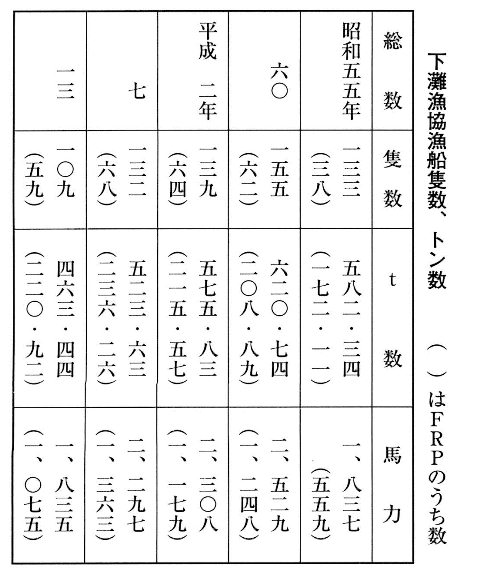 下灘漁協漁船隻数、トン数　（　）はFRPのうち数

| 総数 | 隻数 | t数 | 馬力 |
|---|---|---|---|
| 昭和五五年 | 一三三（三八） | 五八二・三四（一七二・一一） | 一、八三七（五五九） |
| 六〇 | 一五五（六二） | 六二〇・七四（二〇八・八九） | 二、五二九（一、二四八） |
| 平成　二年 | 一三九（六四） | 五七五・八三（二一五・五七） | 二、三〇八（一、一七九） |
| 七 | 一三二（六八） | 五二三・六三（二三六・二六） | 二、二九七（一、三六三） |
| 一三 | 一〇九（五九） | 四六三・四四（二二〇・九二） | 一、八三五（一、〇七五） |